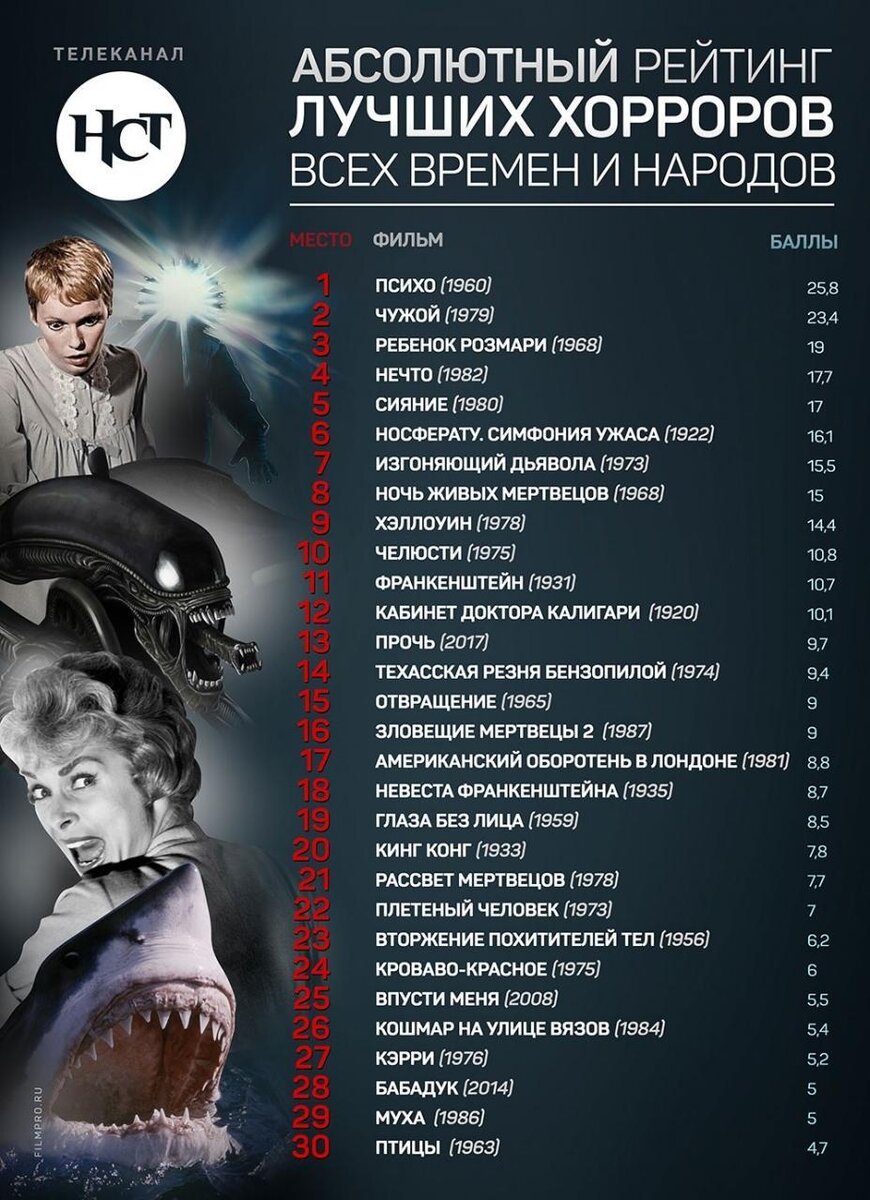 ТЕЛЕКАНАЛ

НСТ

АБСОЛЮТНЫЙ РЕЙТИНГ ЛУЧШИХ ХОРРОРОВ ВСЕХ ВРЕМЕН И НАРОДОВ

| МЕСТО | ФИЛЬМ | БАЛЛЫ |
|---|---|---|
| 1 | ПСИХО (1960) | 25,8 |
| 2 | ЧУЖОЙ (1979) | 23,4 |
| 3 | РЕБЕНОК РОЗМАРИ (1968) | 19 |
| 4 | НЕЧТО (1982) | 17,7 |
| 5 | СИЯНИЕ (1980) | 17 |
| 6 | НОСФЕРАТУ. СИМФОНИЯ УЖАСА (1922) | 16,1 |
| 7 | ИЗГОНЯЮЩИЙ ДЬЯВОЛА (1973) | 15,5 |
| 8 | НОЧЬ ЖИВЫХ МЕРТВЕЦОВ (1968) | 15 |
| 9 | ХЭЛЛОУИН (1978) | 14,4 |
| 10 | ЧЕЛЮСТИ (1975) | 10,8 |
| 11 | ФРАНКЕНШТЕЙН (1931) | 10,7 |
| 12 | КАБИНЕТ ДОКТОРА КАЛИГАРИ (1920) | 10,1 |
| 13 | ПРОЧЬ (2017) | 9,7 |
| 14 | ТЕХАССКАЯ РЕЗНЯ БЕНЗОПИЛОЙ (1974) | 9,4 |
| 15 | ОТВРАЩЕНИЕ (1965) | 9 |
| 16 | ЗЛОВЕЩИЕ МЕРТВЕЦЫ 2 (1987) | 9 |
| 17 | АМЕРИКАНСКИЙ ОБОРОТЕНЬ В ЛОНДОНЕ (1981) | 8,8 |
| 18 | НЕВЕСТА ФРАНКЕНШТЕЙНА (1935) | 8,7 |
| 19 | ГЛАЗА БЕЗ ЛИЦА (1959) | 8,5 |
| 20 | КИНГ КОНГ (1933) | 7,8 |
| 21 | РАССВЕТ МЕРТВЕЦОВ (1978) | 7,7 |
| 22 | ПЛЕТЕНЫЙ ЧЕЛОВЕК (1973) | 7 |
| 23 | ВТОРЖЕНИЕ ПОХИТИТЕЛЕЙ ТЕЛ (1956) | 6,2 |
| 24 | КРОВАВО-КРАСНОЕ (1975) | 6 |
| 25 | ВПУСТИ МЕНЯ (2008) | 5,5 |
| 26 | КОШМАР НА УЛИЦЕ ВЯЗОВ (1984) | 5,4 |
| 27 | КЭРРИ (1976) | 5,2 |
| 28 | БАБАДУК (2014) | 5 |
| 29 | МУХА (1986) | 5 |
| 30 | ПТИЦЫ (1963) | 4,7 |

FILMPRO.RU